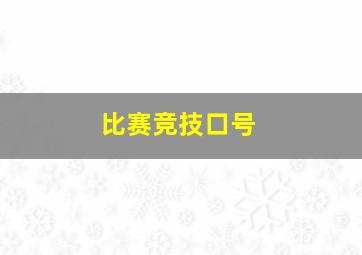 比赛竞技口号